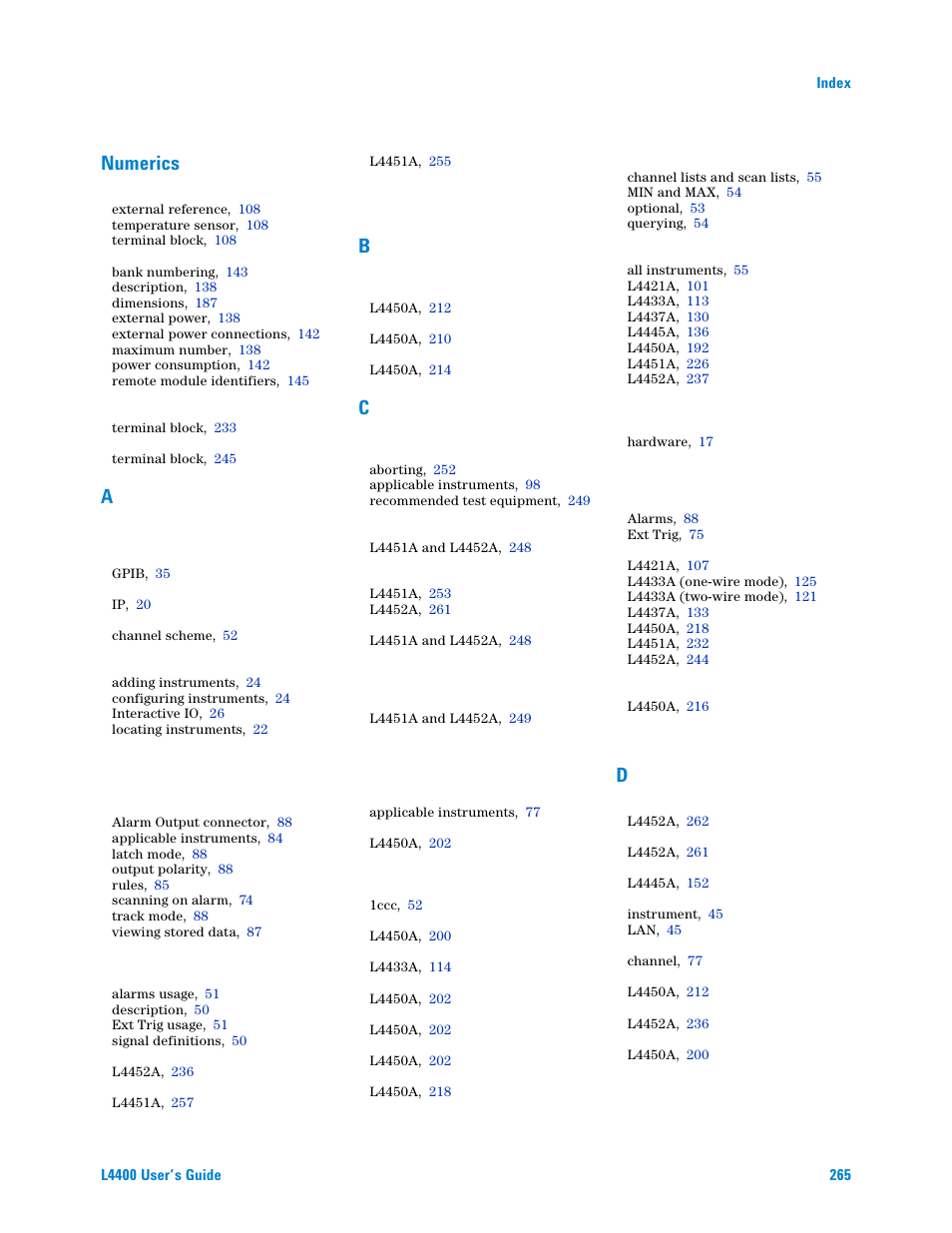 Index

Numerics

external reference, 108
temperature sensor, 108
terminal block, 108

bank numbering, 143
description, 138
dimensions, 187
external power, 138
external power connections, 142
maximum number, 138
power consumption, 142
remote module identifiers, 145

terminal block, 233

terminal block, 245

A

GPIB, 35

IP, 20

channel scheme, 52

adding instruments, 24
configuring instruments, 24
Interactive IO, 26
locating instruments, 22

Alarm Output connector, 88
applicable instruments, 84
latch mode, 88
output polarity, 88
rules, 85
scanning on alarm, 74
track mode, 88
viewing stored data, 87

alarms usage, 51
description, 50
Ext Trig usage, 51
signal definitions, 50

L4452A, 236

L4451A, 257

L4451A, 255

B

L4450A, 212

L4450A, 210

L4450A, 214

C

aborting, 252
applicable instruments, 98
recommended test equipment, 249

L4451A and L4452A, 248

L4451A, 253
L4452A, 261

L4451A and L4452A, 248

L4451A and L4452A, 249

applicable instruments, 77

L4450A, 202

1ccc, 52

L4450A, 200

L4433A, 114

L4450A, 202

L4450A, 202

L4450A, 202

L4450A, 218

channel lists and scan lists, 55
MIN and MAX, 54
optional, 53
querying, 54

all instruments, 55
L4421A, 101
L4433A, 113
L4437A, 130
L4445A, 136
L4450A, 192
L4451A, 226
L4452A, 237

hardware, 17

Alarms, 88
Ext Trig, 75

L4421A, 107
L4433A (one-wire mode), 125
L4433A (two-wire mode), 121
L4437A, 133
L4450A, 218
L4451A, 232
L4452A, 244

L4450A, 216

D

L4452A, 262

L4452A, 261

L4445A, 152

instrument, 45
LAN, 45

channel, 77

L4450A, 212

L4452A, 236

L4450A, 200

L4400 User's Guide 265